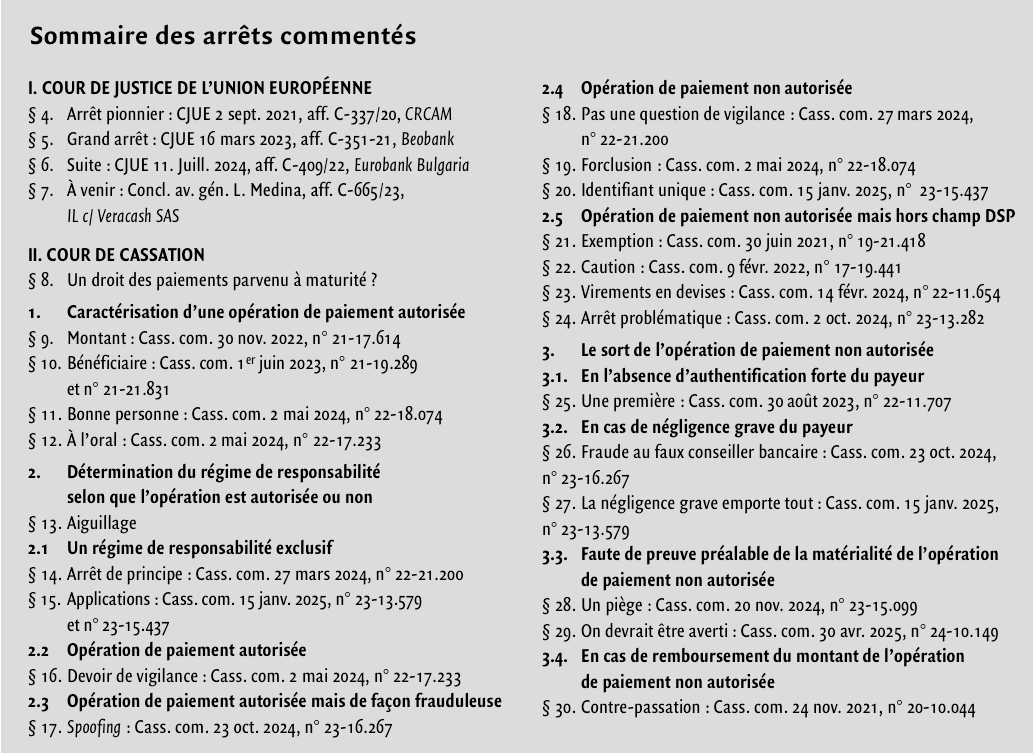 Sommaire des arrêts commentés

I. COUR DE JUSTICE DE L'UNION EUROPÉENNE
§ 4. Arrêt pionnier : CJUE 2 sept. 2021, aff. C-337/20, CRCAM
§ 5. Grand arrêt : CJUE 16 mars 2023, aff. C-351-21, Beobank
§ 6. Suite : CJUE 11. Juill. 2024, aff. C-409/22, Eurobank Bulgaria
§ 7. À venir : Concl. av. gén. L. Medina, aff. C-665/23, IL c/ Veracash SAS

II. COUR DE CASSATION
§ 8. Un droit des paiements parvenu à maturité ?
1. Caractérisation d'une opération de paiement autorisée
§ 9. Montant : Cass. com. 30 nov. 2022, n° 21-17.614
§ 10. Bénéficiaire : Cass. com. 1$^{er}$ juin 2023, n° 21-19.289 et n° 21-21.831
§ 11. Bonne personne : Cass. com. 2 mai 2024, n° 22-18.074
§ 12. À l'oral : Cass. com. 2 mai 2024, n° 22-17.233
2. Détermination du régime de responsabilité selon que l'opération est autorisée ou non
§ 13. Aiguillage
2.1 Un régime de responsabilité exclusif
§ 14. Arrêt de principe : Cass. com. 27 mars 2024, n° 22-21.200
§ 15. Applications : Cass. com. 15 janv. 2025, n° 23-13.579 et n° 23-15.437
2.2 Opération de paiement autorisée
§ 16. Devoir de vigilance : Cass. com. 2 mai 2024, n° 22-17.233
2.3 Opération de paiement autorisée mais de façon frauduleuse
§ 17. Spoofing : Cass. com. 23 oct. 2024, n° 23-16.267

2.4 Opération de paiement non autorisée
§ 18. Pas une question de vigilance : Cass. com. 27 mars 2024, n° 22-21.200
§ 19. Forclusion : Cass. com. 2 mai 2024, n° 22-18.074
§ 20. Identifiant unique : Cass. com. 15 janv. 2025, n° 23-15.437
2.5 Opération de paiement non autorisée mais hors champ DSP
§ 21. Exemption : Cass. com. 30 juin 2021, n° 19-21.418
§ 22. Caution : Cass. com. 9 févr. 2022, n° 17-19.441
§ 23. Virements en devises : Cass. com. 14 févr. 2024, n° 22-11.654
§ 24. Arrêt problématique : Cass. com. 2 oct. 2024, n° 23-13.282
3. Le sort de l'opération de paiement non autorisée
3.1. En l'absence d'authentification forte du payeur
§ 25. Une première : Cass. com. 30 août 2023, n° 22-11.707
3.2. En cas de négligence grave du payeur
§ 26. Fraude au faux conseiller bancaire : Cass. com. 23 oct. 2024, n° 23-16.267
§ 27. La négligence grave emporte tout : Cass. com. 15 janv. 2025, n° 23-13.579
3.3. Faute de preuve préalable de la matérialité de l'opération de paiement non autorisée
§ 28. Un piège : Cass. com. 20 nov. 2024, n° 23-15.099
§ 29. On devrait être averti : Cass. com. 30 avr. 2025, n° 24-10.149
3.4. En cas de remboursement du montant de l'opération de paiement non autorisée
§ 30. Contre-passation : Cass. com. 24 nov. 2021, n° 20-10.044